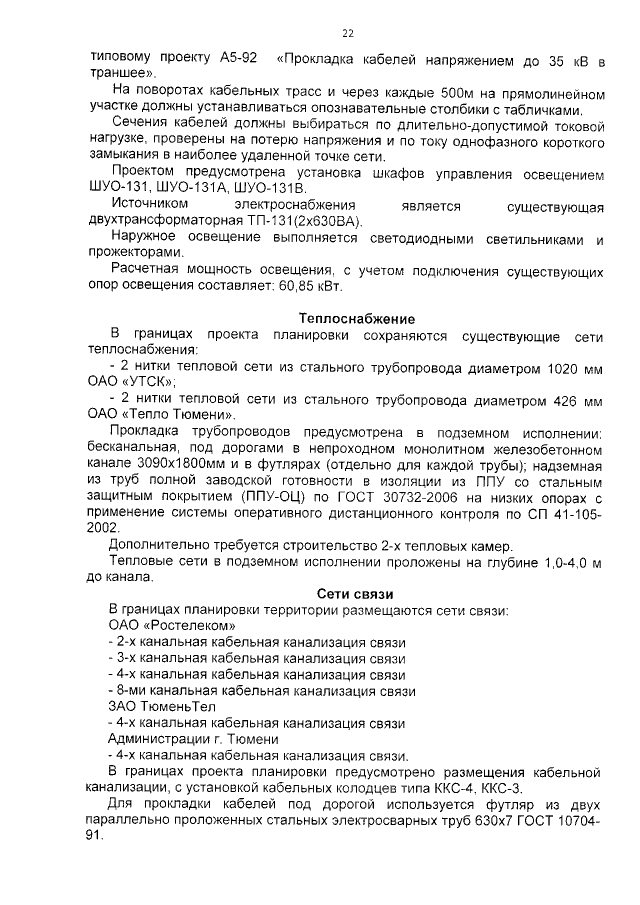 22

типовому проекту А5-92 «Прокладка кабелей напряжением до 35 кВ в траншее».

На поворотах кабельных трасс и через каждые 500м на прямолинейном участке должны устанавливаться опознавательные столбики с табличками.

Сечения кабелей должны выбираться по длительно-допустимой токовой нагрузке, проверены на потерю напряжения и по току однофазного короткого замыкания в наиболее удаленной точке сети.

Проектом предусмотрена установка шкафов управления освещением ШУО-131, ШУО-131А, ШУО-131В.

Источником электроснабжения является существующая двухтрансформаторная ТП-131(2х630ВА).

Наружное освещение выполняется светодиодными светильниками и прожекторами.

Расчетная мощность освещения, с учетом подключения существующих опор освещения составляет: 60,85 кВт.

Теплоснабжение

В границах проекта планировки сохраняются существующие сети теплоснабжения:

- 2 нитки тепловой сети из стального трубопровода диаметром 1020 мм ОАО «УТСК»;

- 2 нитки тепловой сети из стального трубопровода диаметром 426 мм ОАО «Тепло Тюмени».

Прокладка трубопроводов предусмотрена в подземном исполнении: бесканальная, под дорогами в непроходном монолитном железобетонном канале 3090х1800мм и в футлярах (отдельно для каждой трубы); надземная из труб полной заводской готовности в изоляции из ППУ со стальным защитным покрытием (ППУ-ОЦ) по ГОСТ 30732-2006 на низких опорах с применение системы оперативного дистанционного контроля по СП 41-105-2002.

Дополнительно требуется строительство 2-х тепловых камер.

Тепловые сети в подземном исполнении проложены на глубине 1,0-4,0 м до канала.

Сети связи

В границах планировки территории размещаются сети связи:
ОАО «Ростелеком»
- 2-х канальная кабельная канализация связи
- 3-х канальная кабельная канализация связи
- 4-х канальная кабельная канализация связи
- 8-ми канальная кабельная канализация связи
ЗАО ТюменьТел
- 4-х канальная кабельная канализация связи
Администрации г. Тюмени
- 4-х канальная кабельная канализация связи.

В границах проекта планировки предусмотрено размещения кабельной канализации, с установкой кабельных колодцев типа ККС-4, ККС-3.

Для прокладки кабелей под дорогой используется футляр из двух параллельно проложенных стальных электросварных труб 630х7 ГОСТ 10704-91.